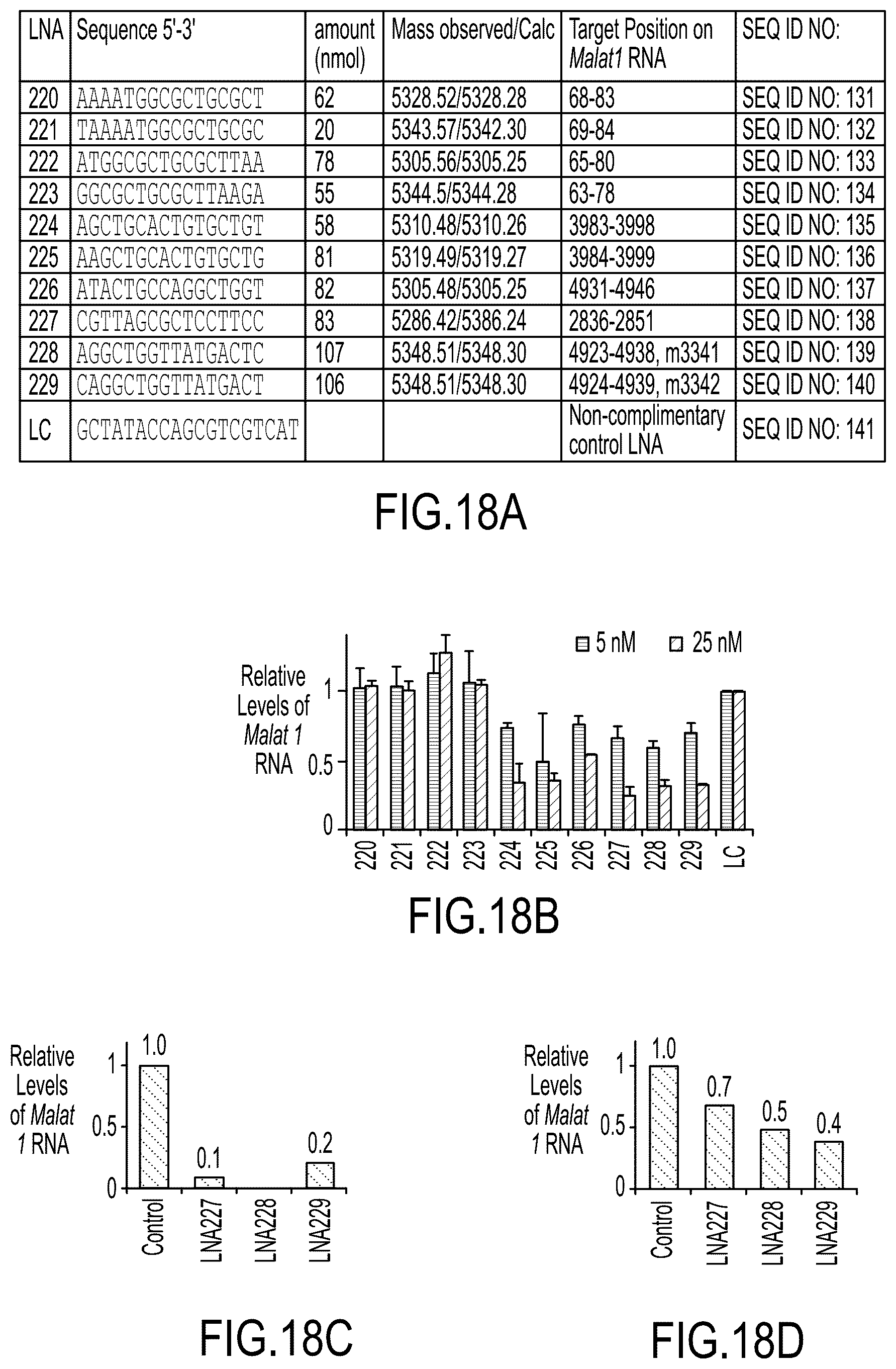 | LNA | Sequence 5'-3' | amount (nmol) | Mass observed/Calc | Target Position on Malat1 RNA | SEQ ID NO: |
|---|---|---|---|---|---|
| 220 | AAAATGGCGCTGCGCT | 62 | 5328.52/5328.28 | 68-83 | SEQ ID NO: 131 |
| 221 | TAAAATGGCGCTGCGC | 20 | 5343.57/5342.30 | 69-84 | SEQ ID NO: 132 |
| 222 | ATGGCGCTGCGCTTAA | 78 | 5305.56/5305.25 | 65-80 | SEQ ID NO: 133 |
| 223 | GGCGCTGCGCTTAAGA | 55 | 5344.5/5344.28 | 63-78 | SEQ ID NO: 134 |
| 224 | AGCTGCACTGTGCTGT | 58 | 5310.48/5310.26 | 3983-3998 | SEQ ID NO: 135 |
| 225 | AAGCTGCACTGTGCTG | 81 | 5319.49/5319.27 | 3984-3999 | SEQ ID NO: 136 |
| 226 | ATACTGCCAGGCTGGT | 82 | 5305.48/5305.25 | 4931-4946 | SEQ ID NO: 137 |
| 227 | CGTTAGCGCTCCTTCC | 83 | 5286.42/5386.24 | 2836-2851 | SEQ ID NO: 138 |
| 228 | AGGCTGGTTATGACTC | 107 | 5348.51/5348.30 | 4923-4938, m3341 | SEQ ID NO: 139 |
| 229 | CAGGCTGGTTATGACT | 106 | 5348.51/5348.30 | 4924-4939, m3342 | SEQ ID NO: 140 |
| LC | GCTATACCAGCGTCGTCAT | | | Non-complimentary control LNA | SEQ ID NO: 141 |

FIG.18A

5 nM 25 nM

Relative Levels of Malat 1 RNA

1
0.5
0

220 221 222 223 224 225 226 227 228 229 LC

FIG.18B

Relative Levels of Malat 1 RNA

1
0.5
0

1.0
0.1
0.2

Control LNA227 LNA228 LNA229

FIG.18C

Relative Levels of Malat 1 RNA

1
0.5
0

1.0
0.7
0.5
0.4

Control LNA227 LNA228 LNA229

FIG.18D